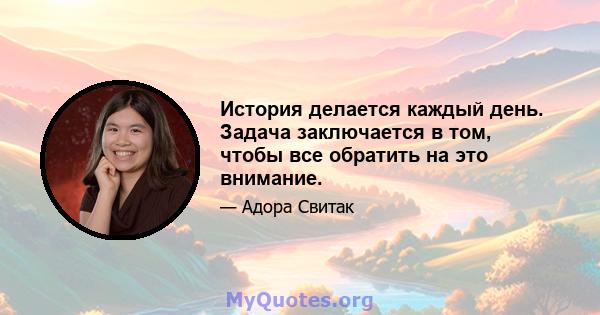 История делается каждый день. Задача заключается в том, чтобы все обратить на это внимание.

— Адора Свитак

MyQuotes.org